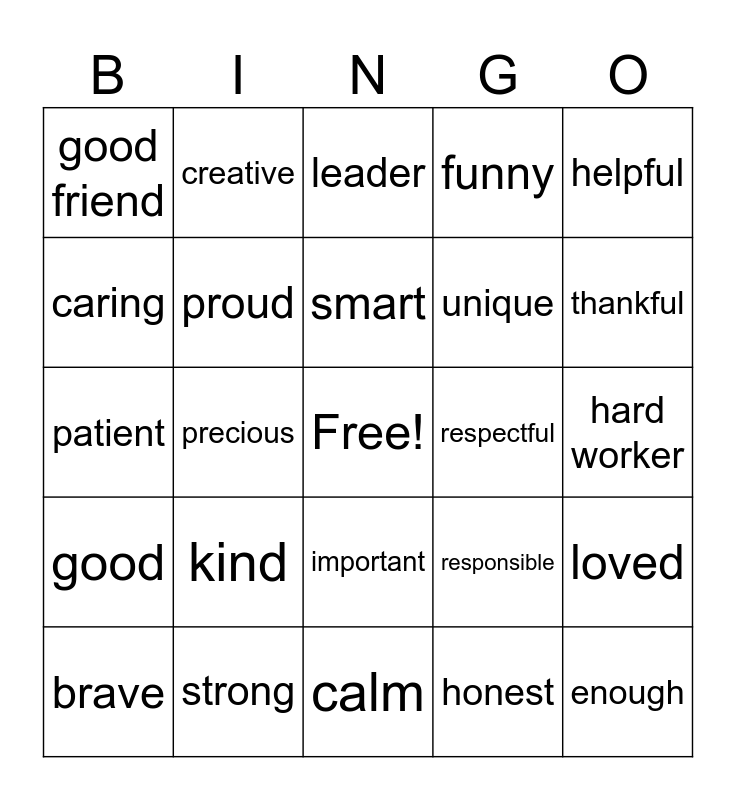 | B | I | N | G | O |
|---|---|---|---|---|
| good friend | creative | leader | funny | helpful |
| caring | proud | smart | unique | thankful |
| patient | precious | Free! | respectful | hard worker |
| good | kind | important | responsible | loved |
| brave | strong | calm | honest | enough |